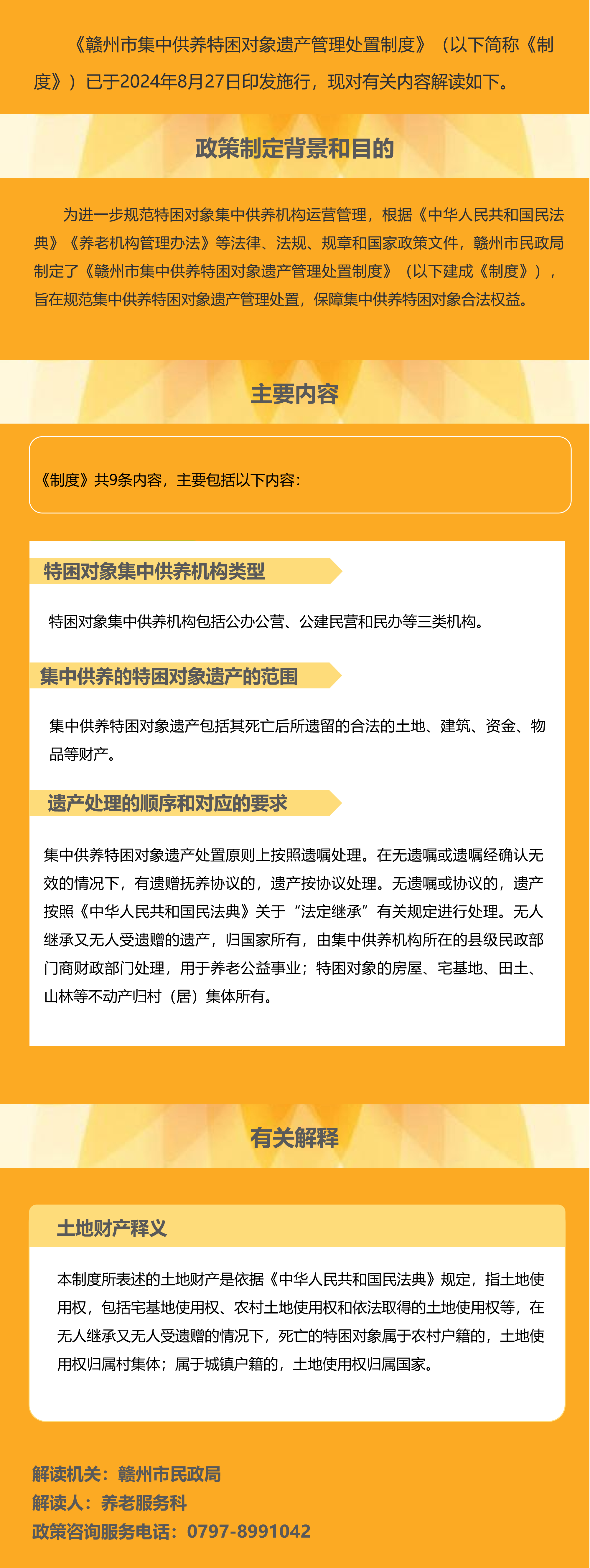 《赣州市集中供养特困对象遗产管理处置制度》（以下简称《制度》）已于2024年8月27日印发施行，现对有关内容解读如下。

政策制定背景和目的

为进一步规范特困对象集中供养机构运营管理，根据《中华人民共和国民法典》《养老机构管理办法》等法律、法规、规章和国家政策文件，赣州市民政局制定了《赣州市集中供养特困对象遗产管理处置制度》（以下建成《制度》），旨在规范集中供养特困对象遗产管理处置，保障集中供养特困对象合法权益。

主要内容

《制度》共9条内容，主要包括以下内容：

特困对象集中供养机构类型

特困对象集中供养机构包括公办公营、公建民营和民办等三类机构。

集中供养的特困对象遗产的范围

集中供养特困对象遗产包括其死亡后所遗留的合法的土地、建筑、资金、物品等财产。

遗产处理的顺序和对应的要求

集中供养特困对象遗产处置原则上按照遗嘱处理。在无遗嘱或遗嘱经确认无效的情况下，有遗赠抚养协议的，遗产按协议处理。无遗嘱或协议的，遗产按照《中华人民共和国民法典》关于“法定继承”有关规定进行处理。无人继承又无人受遗赠的遗产，归国家所有，由集中供养机构所在的县级民政部门商财政部门处理，用于养老公益事业；特困对象的房屋、宅基地、田土、山林等不动产归村（居）集体所有。

有关解释

土地财产释义

本制度所表述的土地财产是依据《中华人民共和国民法典》规定，指土地使用权，包括宅基地使用权、农村土地使用权和依法取得的土地使用权等，在无人继承又无人受遗赠的情况下，死亡的特困对象属于农村户籍的，土地使用权归属村集体；属于城镇户籍的，土地使用权归属国家。

解读机关：赣州市民政局
解读人：养老服务科
政策咨询服务电话：0797-8991042